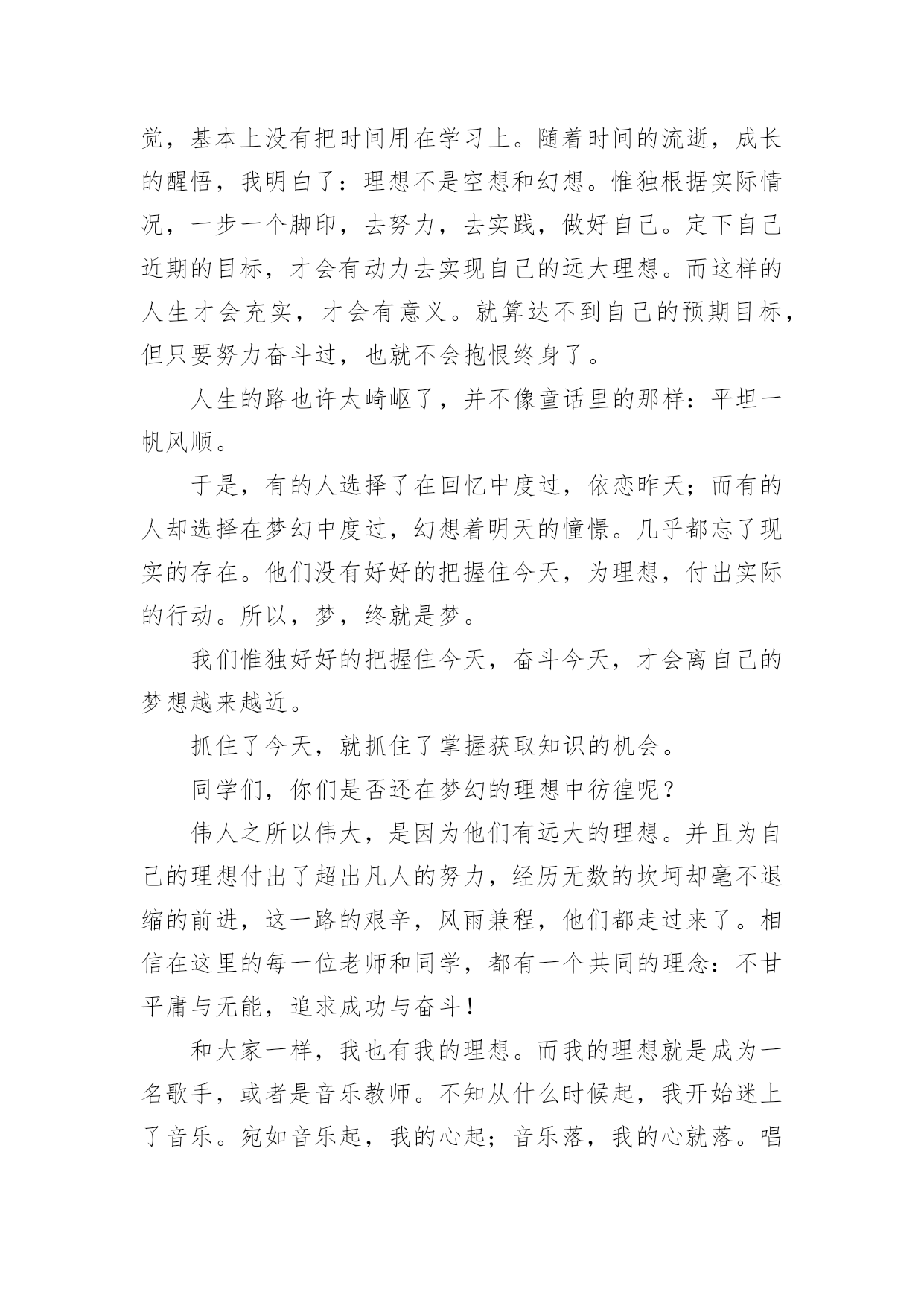 觉，基本上没有把时间用在学习上。随着时间的流逝，成长的醒悟，我明白了：理想不是空想和幻想。惟独根据实际情况，一步一个脚印，去努力，去实践，做好自己。定下自己近期的目标，才会有动力去实现自己的远大理想。而这样的人生才会充实，才会有意义。就算达不到自己的预期目标，但只要努力奋斗过，也就不会抱恨终身了。

人生的路也许太崎岖了，并不像童话里的那样：平坦一帆风顺。

于是，有的人选择了在回忆中度过，依恋昨天；而有的人却选择在梦幻中度过，幻想着明天的憧憬。几乎都忘了现实的存在。他们没有好好的把握住今天，为理想，付出实际的行动。所以，梦，终就是梦。

我们惟独好好的把握住今天，奋斗今天，才会离自己的梦想越来越近。

抓住了今天，就抓住了掌握获取知识的机会。

同学们，你们是否还在梦幻的理想中彷徨呢？

伟人之所以伟大，是因为他们有远大的理想。并且为自己的理想付出了超出凡人的努力，经历无数的坎坷却毫不退缩的前进，这一路的艰辛，风雨兼程，他们都走过来了。相信在这里的每一位老师和同学，都有一个共同的理念：不甘平庸与无能，追求成功与奋斗！

和大家一样，我也有我的理想。而我的理想就是成为一名歌手，或者是音乐教师。不知从什么时候起，我开始迷上了音乐。宛如音乐起，我的心起；音乐落，我的心就落。唱